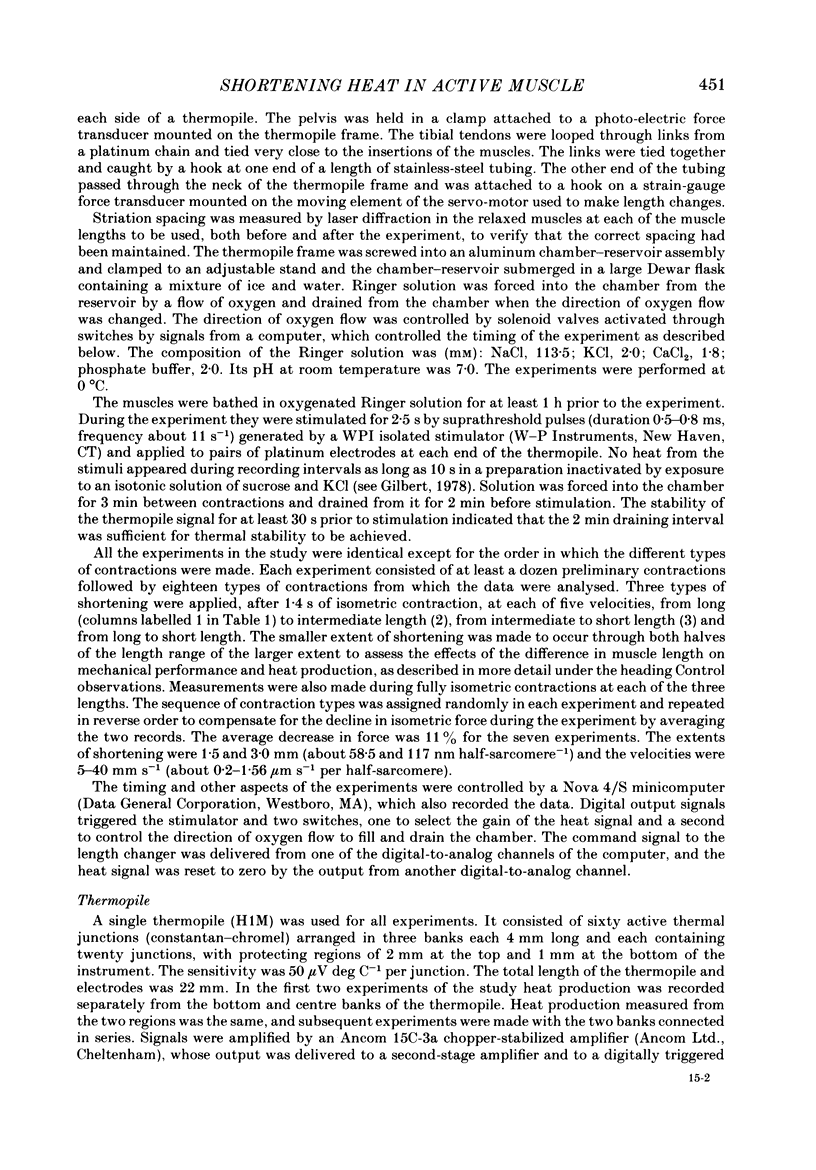 SHORTENING HEAT IN ACTIVE MUSCLE 451

each side of a thermopile. The pelvis was held in a clamp attached to a photo-electric force transducer mounted on the thermopile frame. The tibial tendons were looped through links from a platinum chain and tied very close to the insertions of the muscles. The links were tied together and caught by a hook at one end of a length of stainless-steel tubing. The other end of the tubing passed through the neck of the thermopile frame and was attached to a hook on a strain-gauge force transducer mounted on the moving element of the servo-motor used to make length changes.

Striation spacing was measured by laser diffraction in the relaxed muscles at each of the muscle lengths to be used, both before and after the experiment, to verify that the correct spacing had been maintained. The thermopile frame was screwed into an aluminum chamber–reservoir assembly and clamped to an adjustable stand and the chamber–reservoir submerged in a large Dewar flask containing a mixture of ice and water. Ringer solution was forced into the chamber from the reservoir by a flow of oxygen and drained from the chamber when the direction of oxygen flow was changed. The direction of oxygen flow was controlled by solenoid valves activated through switches by signals from a computer, which controlled the timing of the experiment as described below. The composition of the Ringer solution was (mM): NaCl, 113·5; KCl, 2·0; $CaCl_2$, 1·8; phosphate buffer, 2·0. Its pH at room temperature was 7·0. The experiments were performed at 0 °C.

The muscles were bathed in oxygenated Ringer solution for at least 1 h prior to the experiment. During the experiment they were stimulated for 2·5 s by suprathreshold pulses (duration 0·5–0·8 ms, frequency about 11 $s^{-1}$) generated by a WPI isolated stimulator (W–P Instruments, New Haven, CT) and applied to pairs of platinum electrodes at each end of the thermopile. No heat from the stimuli appeared during recording intervals as long as 10 s in a preparation inactivated by exposure to an isotonic solution of sucrose and KCl (see Gilbert, 1978). Solution was forced into the chamber for 3 min between contractions and drained from it for 2 min before stimulation. The stability of the thermopile signal for at least 30 s prior to stimulation indicated that the 2 min draining interval was sufficient for thermal stability to be achieved.

All the experiments in the study were identical except for the order in which the different types of contractions were made. Each experiment consisted of at least a dozen preliminary contractions followed by eighteen types of contractions from which the data were analysed. Three types of shortening were applied, after 1·4 s of isometric contraction, at each of five velocities, from long (columns labelled 1 in Table 1) to intermediate length (2), from intermediate to short length (3) and from long to short length. The smaller extent of shortening was made to occur through both halves of the length range of the larger extent to assess the effects of the difference in muscle length on mechanical performance and heat production, as described in more detail under the heading Control observations. Measurements were also made during fully isometric contractions at each of the three lengths. The sequence of contraction types was assigned randomly in each experiment and repeated in reverse order to compensate for the decline in isometric force during the experiment by averaging the two records. The average decrease in force was 11 % for the seven experiments. The extents of shortening were 1·5 and 3·0 mm (about 58·5 and 117 nm half-sarcomere$^{-1}$) and the velocities were 5–40 mm $s^{-1}$ (about 0·2–1·56 $\mu$m $s^{-1}$ per half-sarcomere).

The timing and other aspects of the experiments were controlled by a Nova 4/S minicomputer (Data General Corporation, Westboro, MA), which also recorded the data. Digital output signals triggered the stimulator and two switches, one to select the gain of the heat signal and a second to control the direction of oxygen flow to fill and drain the chamber. The command signal to the length changer was delivered from one of the digital-to-analog channels of the computer, and the heat signal was reset to zero by the output from another digital-to-analog channel.

Thermopile

A single thermopile (H1M) was used for all experiments. It consisted of sixty active thermal junctions (constantan–chromel) arranged in three banks each 4 mm long and each containing twenty junctions, with protecting regions of 2 mm at the top and 1 mm at the bottom of the instrument. The sensitivity was 50 $\mu$V deg $C^{-1}$ per junction. The total length of the thermopile and electrodes was 22 mm. In the first two experiments of the study heat production was recorded separately from the bottom and centre banks of the thermopile. Heat production measured from the two regions was the same, and subsequent experiments were made with the two banks connected in series. Signals were amplified by an Ancom 15C-3a chopper-stabilized amplifier (Ancom Ltd., Cheltenham), whose output was delivered to a second-stage amplifier and to a digitally triggered

15-2